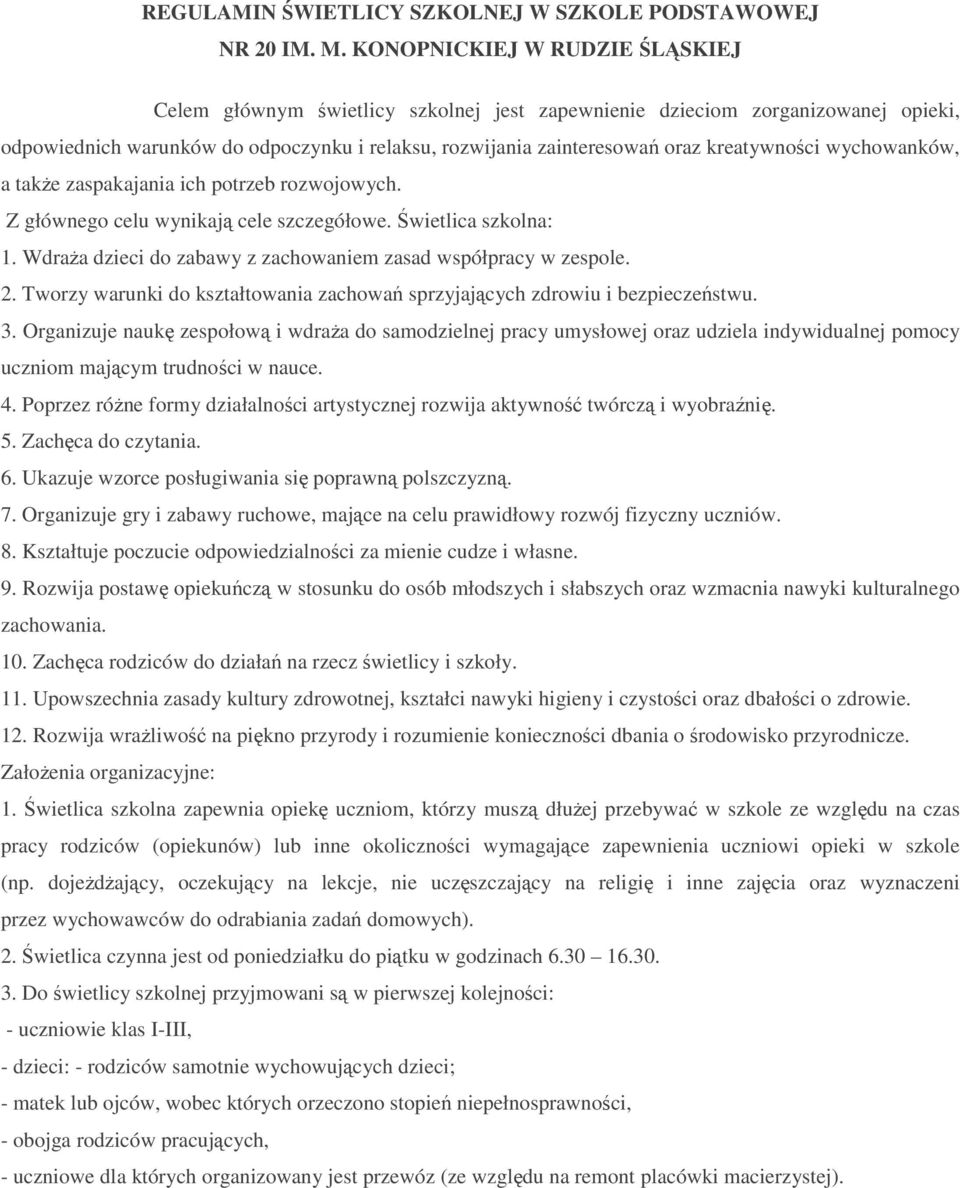 REGULAMIN ŚWIETLICY SZKOLNEJ W SZKOLE PODSTAWOWEJ NR 20 IM. M. KONOPNICKIEJ W RUDZIE ŚLĄSKIEJ

Celem głównym świetlicy szkolnej jest zapewnienie dzieciom zorganizowanej opieki, odpowiednich warunków do odpoczynku i relaksu, rozwijania zainteresowań oraz kreatywności wychowanków, a także zaspakajania ich potrzeb rozwojowych.

Z głównego celu wynikają cele szczegółowe. Świetlica szkolna:

1. Wdraża dzieci do zabawy z zachowaniem zasad współpracy w zespole.

2. Tworzy warunki do kształtowania zachowań sprzyjających zdrowiu i bezpieczeństwu.

3. Organizuje naukę zespołową i wdraża do samodzielnej pracy umysłowej oraz udziela indywidualnej pomocy uczniom mającym trudności w nauce.

4. Poprzez różne formy działalności artystycznej rozwija aktywność twórczą i wyobraźnię.

5. Zachęca do czytania.

6. Ukazuje wzorce posługiwania się poprawną polszczyzną.

7. Organizuje gry i zabawy ruchowe, mające na celu prawidłowy rozwój fizyczny uczniów.

8. Kształtuje poczucie odpowiedzialności za mienie cudze i własne.

9. Rozwija postawę opiekuńczą w stosunku do osób młodszych i słabszych oraz wzmacnia nawyki kulturalnego zachowania.

10. Zachęca rodziców do działań na rzecz świetlicy i szkoły.

11. Upowszechnia zasady kultury zdrowotnej, kształci nawyki higieny i czystości oraz dbałości o zdrowie.

12. Rozwija wrażliwość na piękno przyrody i rozumienie konieczności dbania o środowisko przyrodnicze.

Założenia organizacyjne:

1. Świetlica szkolna zapewnia opiekę uczniom, którzy muszą dłużej przebywać w szkole ze względu na czas pracy rodziców (opiekunów) lub inne okoliczności wymagające zapewnienia uczniowi opieki w szkole (np. dojeżdżający, oczekujący na lekcje, nie uczęszczający na religię i inne zajęcia oraz wyznaczeni przez wychowawców do odrabiania zadań domowych).

2. Świetlica czynna jest od poniedziałku do piątku w godzinach 6.30 – 16.30.

3. Do świetlicy szkolnej przyjmowani są w pierwszej kolejności:

- uczniowie klas I-III,

- dzieci: - rodziców samotnie wychowujących dzieci;

- matek lub ojców, wobec których orzeczono stopień niepełnosprawności,

- obojga rodziców pracujących,

- uczniowe dla których organizowany jest przewóz (ze względu na remont placówki macierzystej).